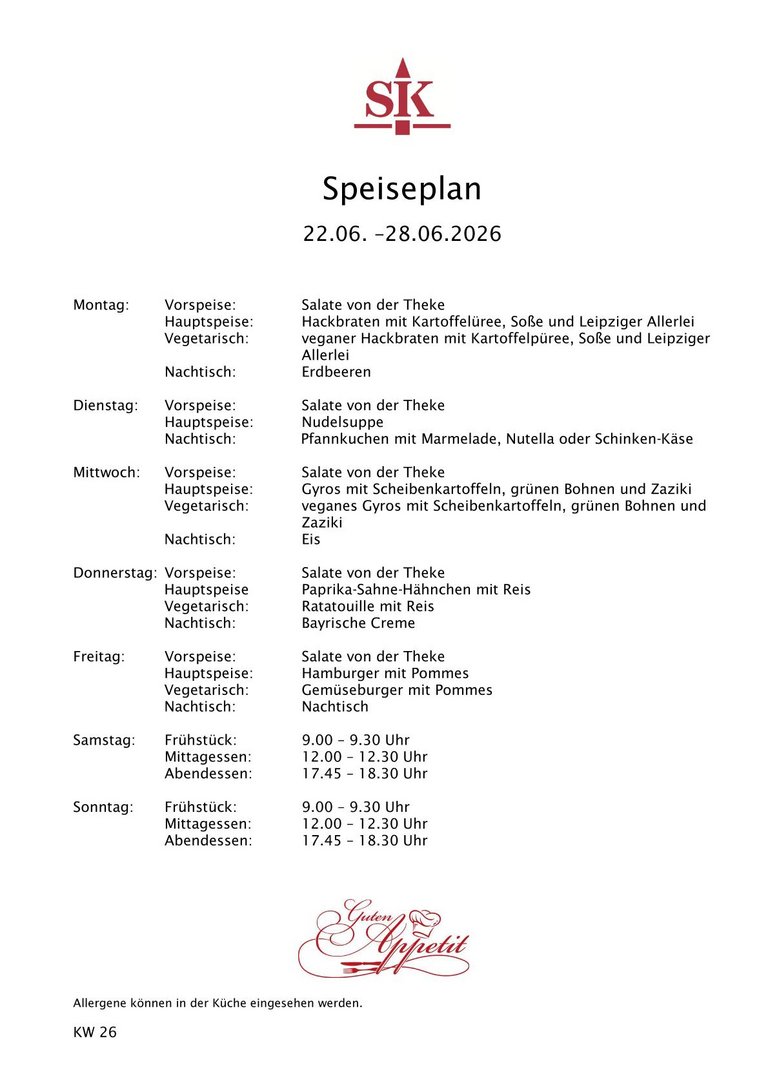 SK

Speiseplan

22.06. –28.06.2026

Montag: Vorspeise: Salate von der Theke
Hauptspeise: Hackbraten mit Kartoffelüree, Soße und Leipziger Allerlei
Vegetarisch: veganer Hackbraten mit Kartoffelpüree, Soße und Leipziger Allerlei
Nachtisch: Erdbeeren

Dienstag: Vorspeise: Salate von der Theke
Hauptspeise: Nudelsuppe
Nachtisch: Pfannkuchen mit Marmelade, Nutella oder Schinken-Käse

Mittwoch: Vorspeise: Salate von der Theke
Hauptspeise: Gyros mit Scheibenkartoffeln, grünen Bohnen und Zaziki
Vegetarisch: veganes Gyros mit Scheibenkartoffeln, grünen Bohnen und Zaziki
Nachtisch: Eis

Donnerstag: Vorspeise: Salate von der Theke
Hauptspeise Paprika-Sahne-Hähnchen mit Reis
Vegetarisch: Ratatouille mit Reis
Nachtisch: Bayrische Creme

Freitag: Vorspeise: Salate von der Theke
Hauptspeise: Hamburger mit Pommes
Vegetarisch: Gemüseburger mit Pommes
Nachtisch: Nachtisch

Samstag: Frühstück: 9.00 – 9.30 Uhr
Mittagessen: 12.00 – 12.30 Uhr
Abendessen: 17.45 – 18.30 Uhr

Sonntag: Frühstück: 9.00 – 9.30 Uhr
Mittagessen: 12.00 – 12.30 Uhr
Abendessen: 17.45 – 18.30 Uhr

Guten Appetit

Allergene können in der Küche eingesehen werden.

KW 26